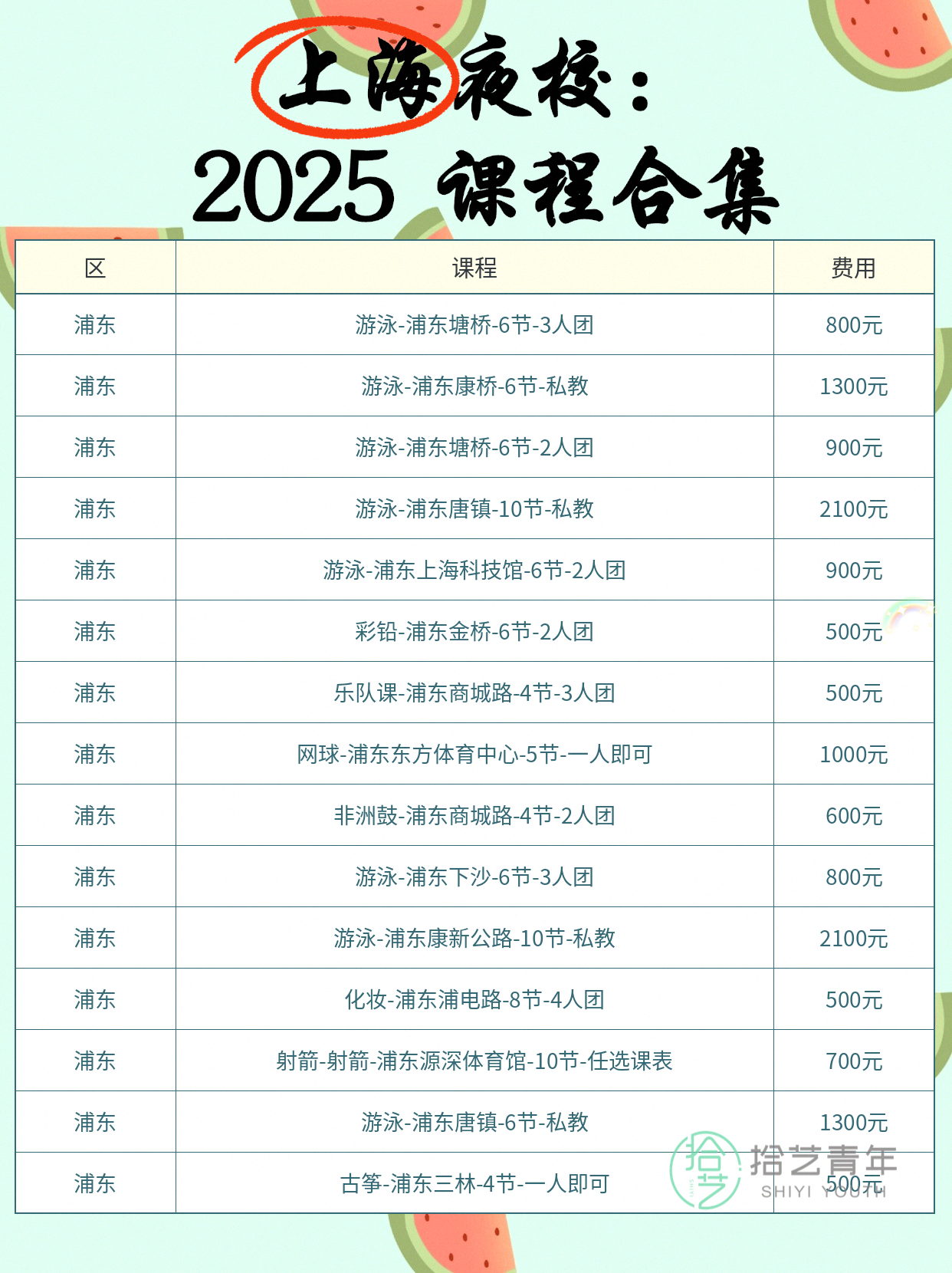 上海夜校：
2025 课程合集

| 区 | 课程 | 费用 |
|---|---|---|
| 浦东 | 游泳-浦东塘桥-6节-3人团 | 800元 |
| 浦东 | 游泳-浦东康桥-6节-私教 | 1300元 |
| 浦东 | 游泳-浦东塘桥-6节-2人团 | 900元 |
| 浦东 | 游泳-浦东唐镇-10节-私教 | 2100元 |
| 浦东 | 游泳-浦东上海科技馆-6节-2人团 | 900元 |
| 浦东 | 彩铅-浦东金桥-6节-2人团 | 500元 |
| 浦东 | 乐队课-浦东商城路-4节-3人团 | 500元 |
| 浦东 | 网球-浦东东方体育中心-5节-一人即可 | 1000元 |
| 浦东 | 非洲鼓-浦东商城路-4节-2人团 | 600元 |
| 浦东 | 游泳-浦东下沙-6节-3人团 | 800元 |
| 浦东 | 游泳-浦东康新公路-10节-私教 | 2100元 |
| 浦东 | 化妆-浦东浦电路-8节-4人团 | 500元 |
| 浦东 | 射箭-射箭-浦东源深体育馆-10节-任选课表 | 700元 |
| 浦东 | 游泳-浦东唐镇-6节-私教 | 1300元 |
| 浦东 | 古筝-浦东三林-4节-一人即可 | 500元 |

拾艺青年
SHIYI YOUTH